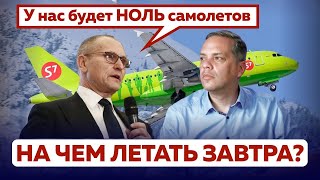 У нас будет НОЛЬ самолетов

S7

S7

НА ЧЕМ ЛЕТАТЬ ЗАВТРА?